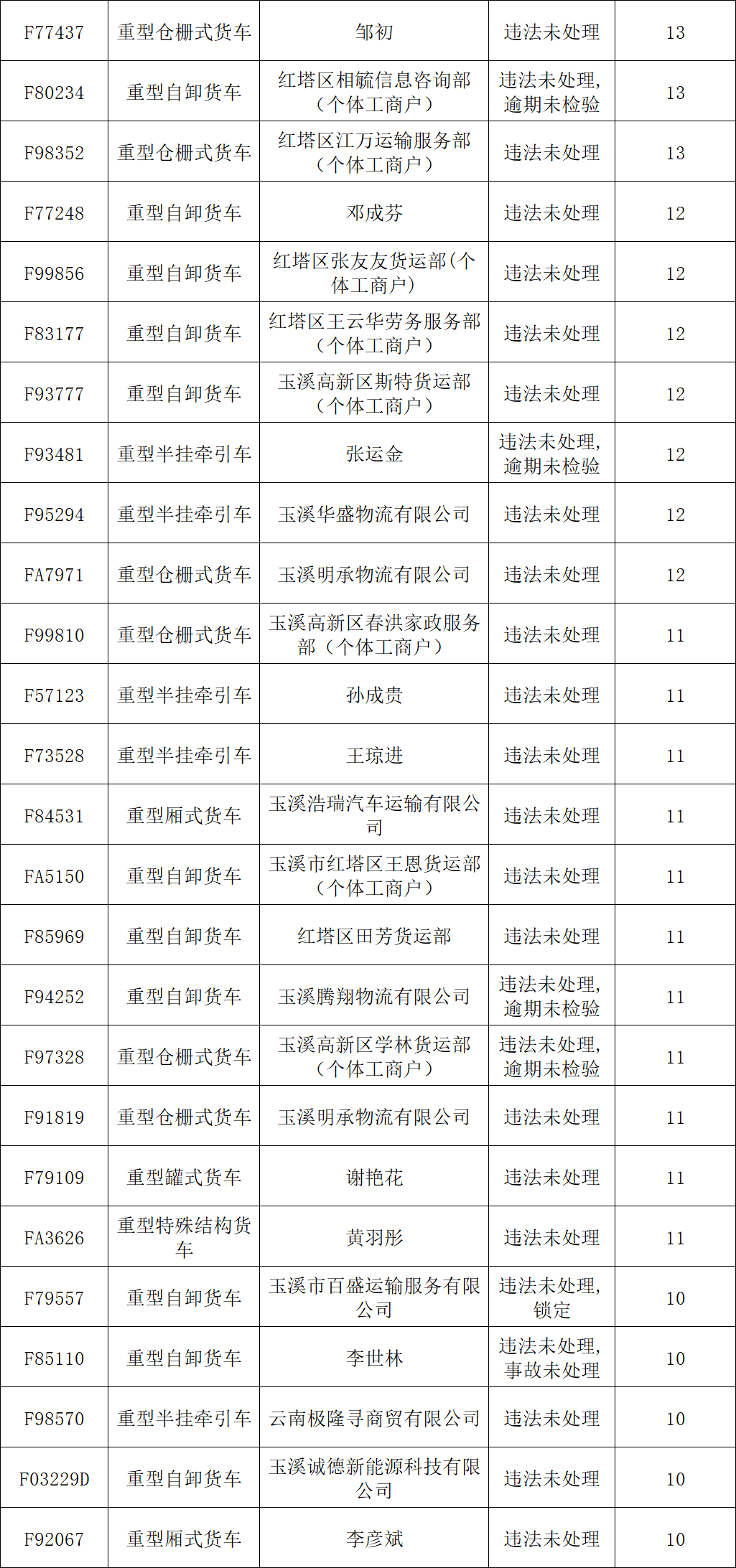 | F77437 | 重型仓栅式货车 | 邹初 | 违法未处理 | 13 |
|---|---|---|---|---|
| F80234 | 重型自卸货车 | 红塔区相毓信息咨询部（个体工商户） | 违法未处理，逾期未检验 | 13 |
| F98352 | 重型仓栅式货车 | 红塔区江万运输服务部（个体工商户） | 违法未处理 | 13 |
| F77248 | 重型自卸货车 | 邓成芬 | 违法未处理 | 12 |
| F99856 | 重型自卸货车 | 红塔区张友友货运部(个体工商户) | 违法未处理 | 12 |
| F83177 | 重型自卸货车 | 红塔区王云华劳务服务部（个体工商户） | 违法未处理 | 12 |
| F93777 | 重型自卸货车 | 玉溪高新区斯特货运部（个体工商户） | 违法未处理 | 12 |
| F93481 | 重型半挂牵引车 | 张运金 | 违法未处理，逾期未检验 | 12 |
| F95294 | 重型半挂牵引车 | 玉溪华盛物流有限公司 | 违法未处理 | 12 |
| FA7971 | 重型仓栅式货车 | 玉溪明承物流有限公司 | 违法未处理 | 12 |
| F99810 | 重型仓栅式货车 | 玉溪高新区春洪家政服务部（个体工商户） | 违法未处理 | 11 |
| F57123 | 重型半挂牵引车 | 孙成贵 | 违法未处理 | 11 |
| F73528 | 重型半挂牵引车 | 王琼进 | 违法未处理 | 11 |
| F84531 | 重型厢式货车 | 玉溪浩瑞汽车运输有限公司 | 违法未处理 | 11 |
| FA5150 | 重型自卸货车 | 玉溪市红塔区王恩货运部（个体工商户） | 违法未处理 | 11 |
| F85969 | 重型自卸货车 | 红塔区田芳货运部 | 违法未处理 | 11 |
| F94252 | 重型自卸货车 | 玉溪腾翔物流有限公司 | 违法未处理，逾期未检验 | 11 |
| F97328 | 重型仓栅式货车 | 玉溪高新区学林货运部（个体工商户） | 违法未处理，逾期未检验 | 11 |
| F91819 | 重型仓栅式货车 | 玉溪明承物流有限公司 | 违法未处理 | 11 |
| F79109 | 重型罐式货车 | 谢艳花 | 违法未处理 | 11 |
| FA3626 | 重型特殊结构货车 | 黄羽彤 | 违法未处理 | 11 |
| F79557 | 重型自卸货车 | 玉溪市百盛运输服务有限公司 | 违法未处理，锁定 | 10 |
| F85110 | 重型自卸货车 | 李世林 | 违法未处理，事故未处理 | 10 |
| F98570 | 重型半挂牵引车 | 云南极隆寻商贸有限公司 | 违法未处理 | 10 |
| F03229D | 重型自卸货车 | 玉溪诚德新能源科技有限公司 | 违法未处理 | 10 |
| F92067 | 重型厢式货车 | 李彦斌 | 违法未处理 | 10 |